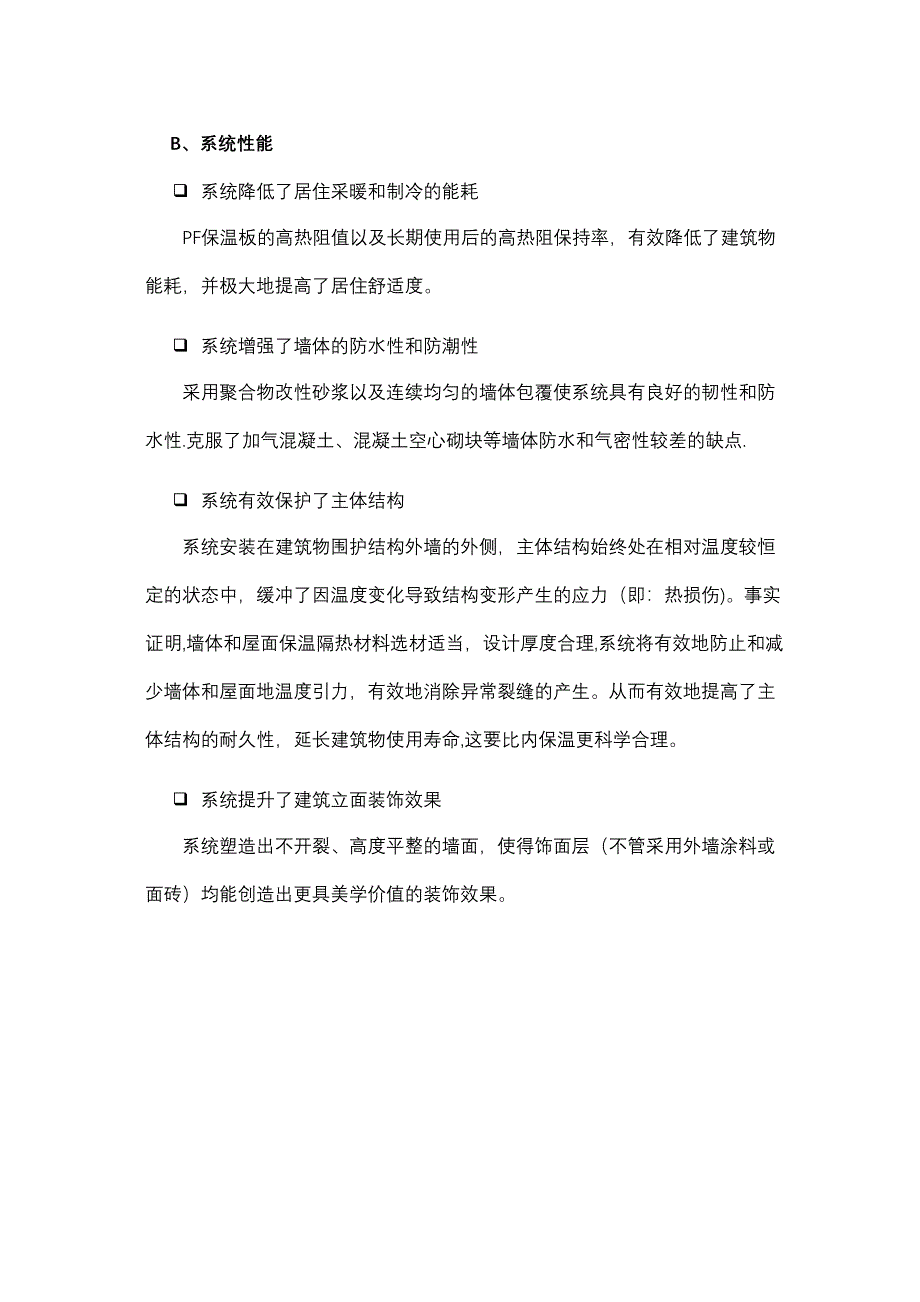 B、系统性能

❑ 系统降低了居住采暖和制冷的能耗

PF保温板的高热阻值以及长期使用后的高热阻保持率，有效降低了建筑物能耗，并极大地提高了居住舒适度。

❑ 系统增强了墙体的防水性和防潮性

采用聚合物改性砂浆以及连续均匀的墙体包覆使系统具有良好的韧性和防水性.克服了加气混凝土、混凝土空心砌块等墙体防水和气密性较差的缺点.

❑ 系统有效保护了主体结构

系统安装在建筑物围护结构外墙的外侧，主体结构始终处在相对温度较恒定的状态中，缓冲了因温度变化导致结构变形产生的应力（即：热损伤)。事实证明,墙体和屋面保温隔热材料选材适当，设计厚度合理,系统将有效地防止和减少墙体和屋面地温度引力，有效地消除异常裂缝的产生。从而有效地提高了主体结构的耐久性，延长建筑物使用寿命,这要比内保温更科学合理。

❑ 系统提升了建筑立面装饰效果

系统塑造出不开裂、高度平整的墙面，使得饰面层（不管采用外墙涂料或面砖）均能创造出更具美学价值的装饰效果。